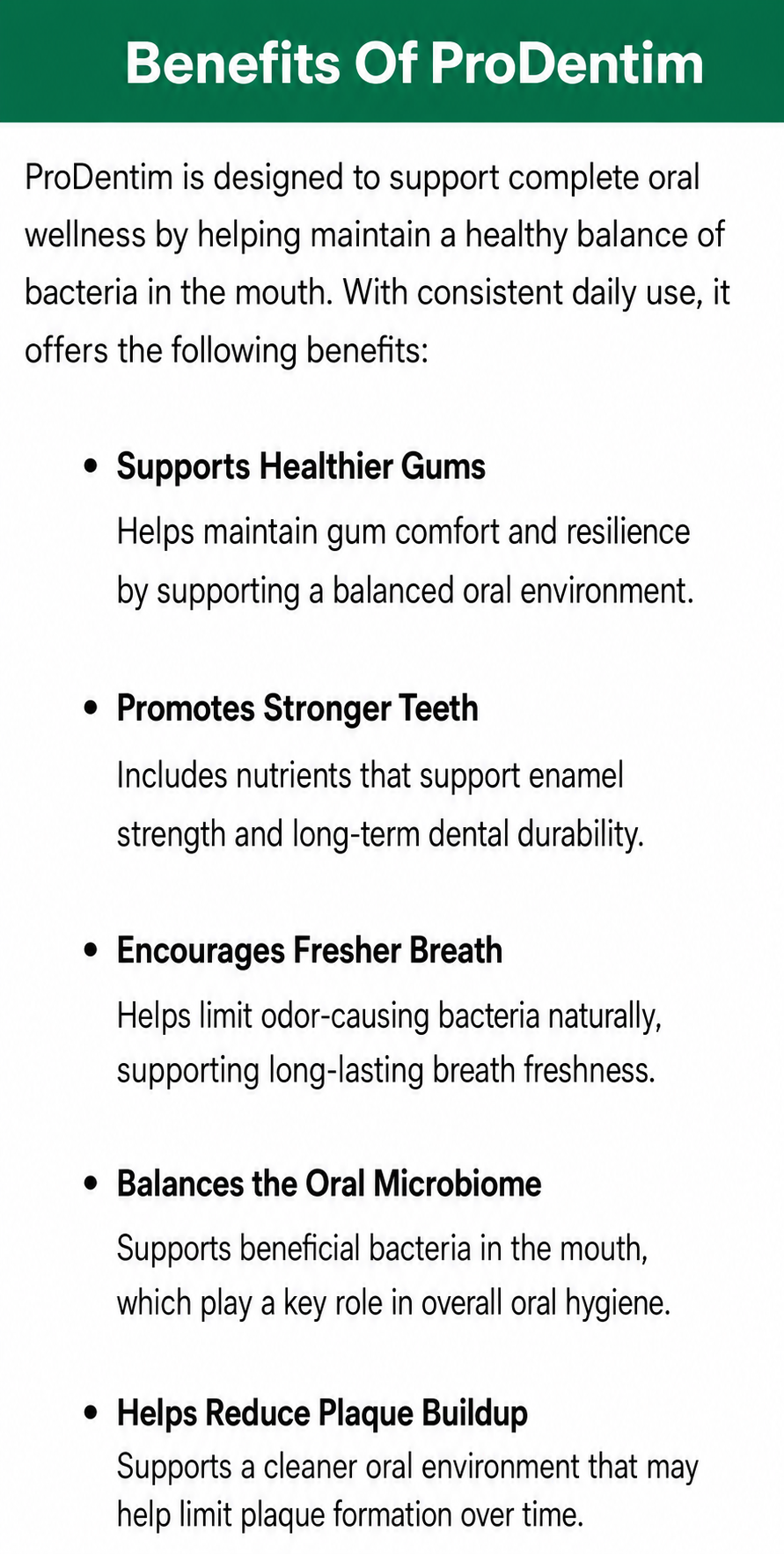 Benefits Of ProDentim

ProDentim is designed to support complete oral wellness by helping maintain a healthy balance of bacteria in the mouth. With consistent daily use, it offers the following benefits:

• Supports Healthier Gums
Helps maintain gum comfort and resilience by supporting a balanced oral environment.

• Promotes Stronger Teeth
Includes nutrients that support enamel strength and long-term dental durability.

• Encourages Fresher Breath
Helps limit odor-causing bacteria naturally, supporting long-lasting breath freshness.

• Balances the Oral Microbiome
Supports beneficial bacteria in the mouth, which play a key role in overall oral hygiene.

• Helps Reduce Plaque Buildup
Supports a cleaner oral environment that may help limit plaque formation over time.